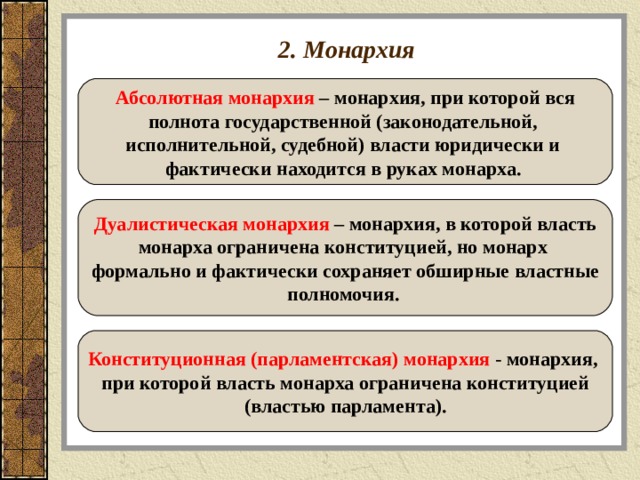 2. Монархия

Абсолютная монархия – монархия, при которой вся полнота государственной (законодательной, исполнительной, судебной) власти юридически и фактически находится в руках монарха.

Дуалистическая монархия – монархия, в которой власть монарха ограничена конституцией, но монарх формально и фактически сохраняет обширные властные полномочия.

Конституционная (парламентская) монархия - монархия, при которой власть монарха ограничена конституцией (властью парламента).